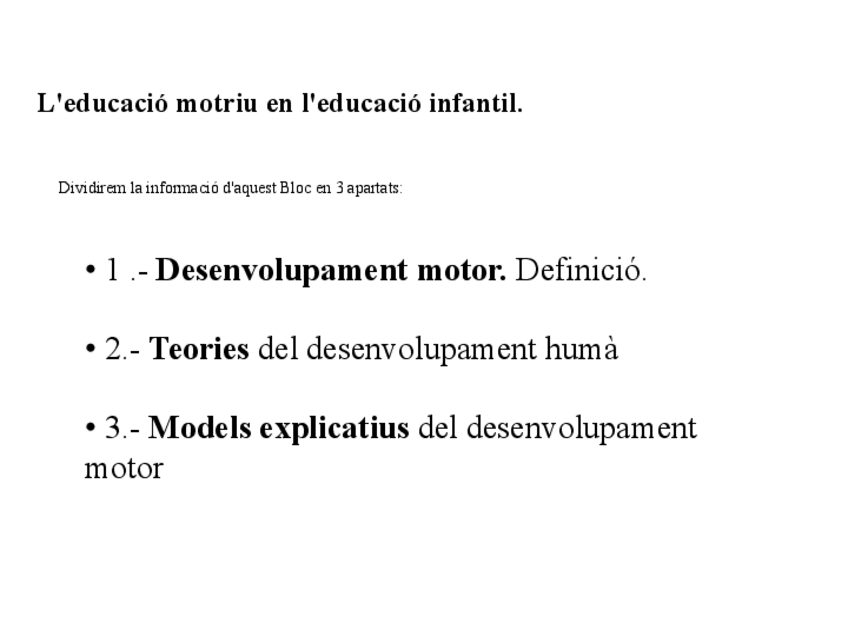 L'educació motriu en l'educació infantil.

Dividirem la informació d'aquest Bloc en 3 apartats:

• 1 .- Desenvolupament motor. Definició.

• 2.- Teories del desenvolupament humà

• 3.- Models explicatius del desenvolupament motor